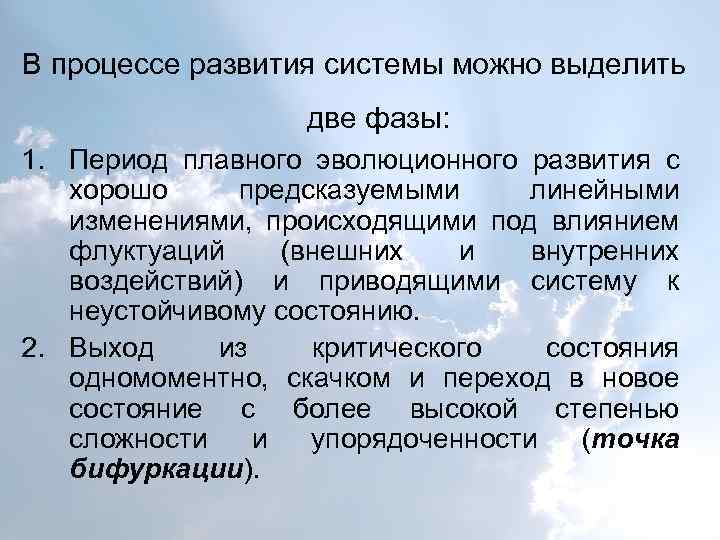 В процессе развития системы можно выделить две фазы:

1. Период плавного эволюционного развития с хорошо предсказуемыми линейными изменениями, происходящими под влиянием флуктуаций (внешних и внутренних воздействий) и приводящими систему к неустойчивому состоянию.

2. Выход из критического состояния одномоментно, скачком и переход в новое состояние с более высокой степенью сложности и упорядоченности (точка бифуркации).